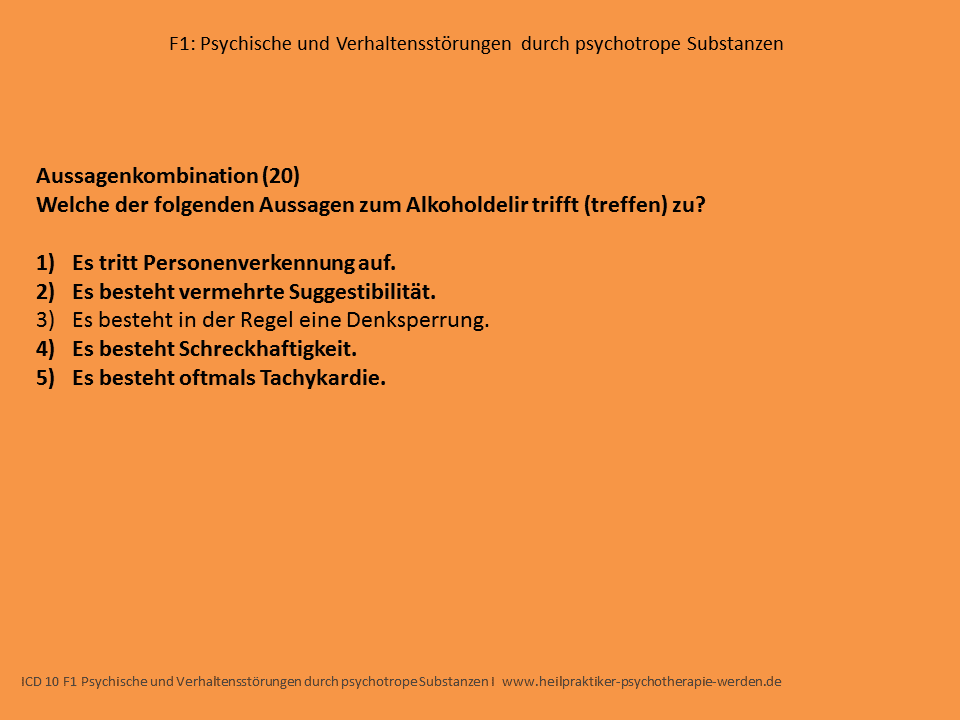 F1: Psychische und Verhaltensstörungen durch psychotrope Substanzen

Aussagenkombination (20)
Welche der folgenden Aussagen zum Alkoholdelir trifft (treffen) zu?

1) Es tritt Personenverkennung auf.
2) Es besteht vermehrte Suggestibilität.
3) Es besteht in der Regel eine Denksperrung.
4) Es besteht Schreckhaftigkeit.
5) Es besteht oftmals Tachykardie.

ICD 10 F1 Psychische und Verhaltensstörungen durch psychotrope Substanzen I www.heilpraktiker-psychotherapie-werden.de